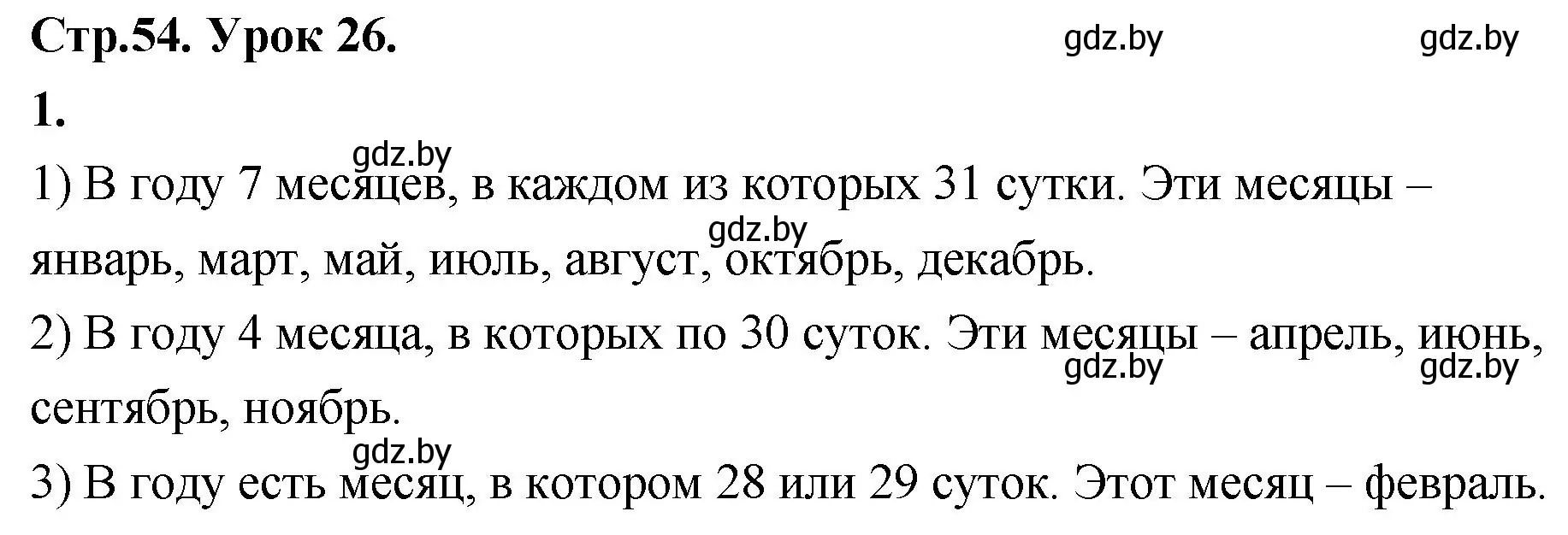 Стр.54. Урок 26.

gdz.by gdz.by

1.

gdz.by

1) В году 7 месяцев, в каждом из которых 31 сутки. Эти месяцы – январь, март, май, июль, август, октябрь, декабрь.

gdz.by

2) В году 4 месяца, в которых по 30 суток. Эти месяцы – апрель, июнь, сентябрь, ноябрь.

gdz.by gdz.by

gdz.by

3) В году есть месяц, в котором 28 или 29 суток. Этот месяц – февраль.